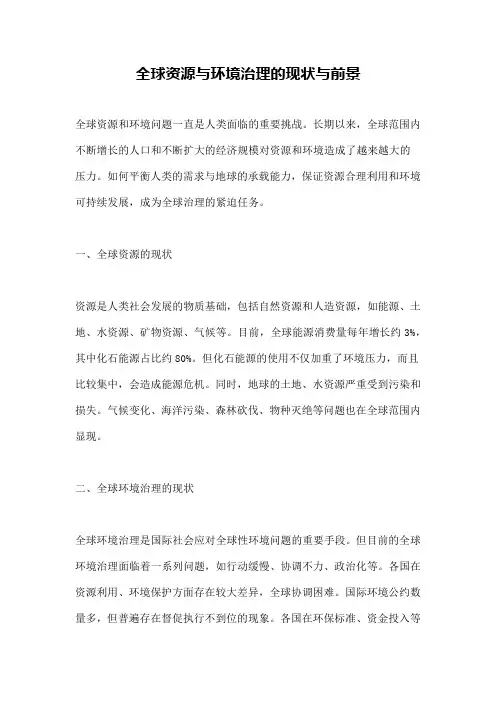 全球资源与环境治理的现状与前景

全球资源和环境问题一直是人类面临的重要挑战。长期以来，全球范围内不断增长的人口和不断扩大的经济规模对资源和环境造成了越来越大的压力。如何平衡人类的需求与地球的承载能力，保证资源合理利用和环境可持续发展，成为全球治理的紧迫任务。

一、全球资源的现状

资源是人类社会发展的物质基础，包括自然资源和人造资源，如能源、土地、水资源、矿物资源、气候等。目前，全球能源消费量每年增长约 3%，其中化石能源占比约 80%。但化石能源的使用不仅加重了环境压力，而且比较集中，会造成能源危机。同时，地球的土地、水资源严重受到污染和损失。气候变化、海洋污染、森林砍伐、物种灭绝等问题也在全球范围内显现。

二、全球环境治理的现状

全球环境治理是国际社会应对全球性环境问题的重要手段。但目前的全球环境治理面临着一系列问题，如行动缓慢、协调不力、政治化等。各国在资源利用、环境保护方面存在较大差异，全球协调困难。国际环境公约数量多，但普遍存在督促执行不到位的现象。各国在环保标准、资金投入等